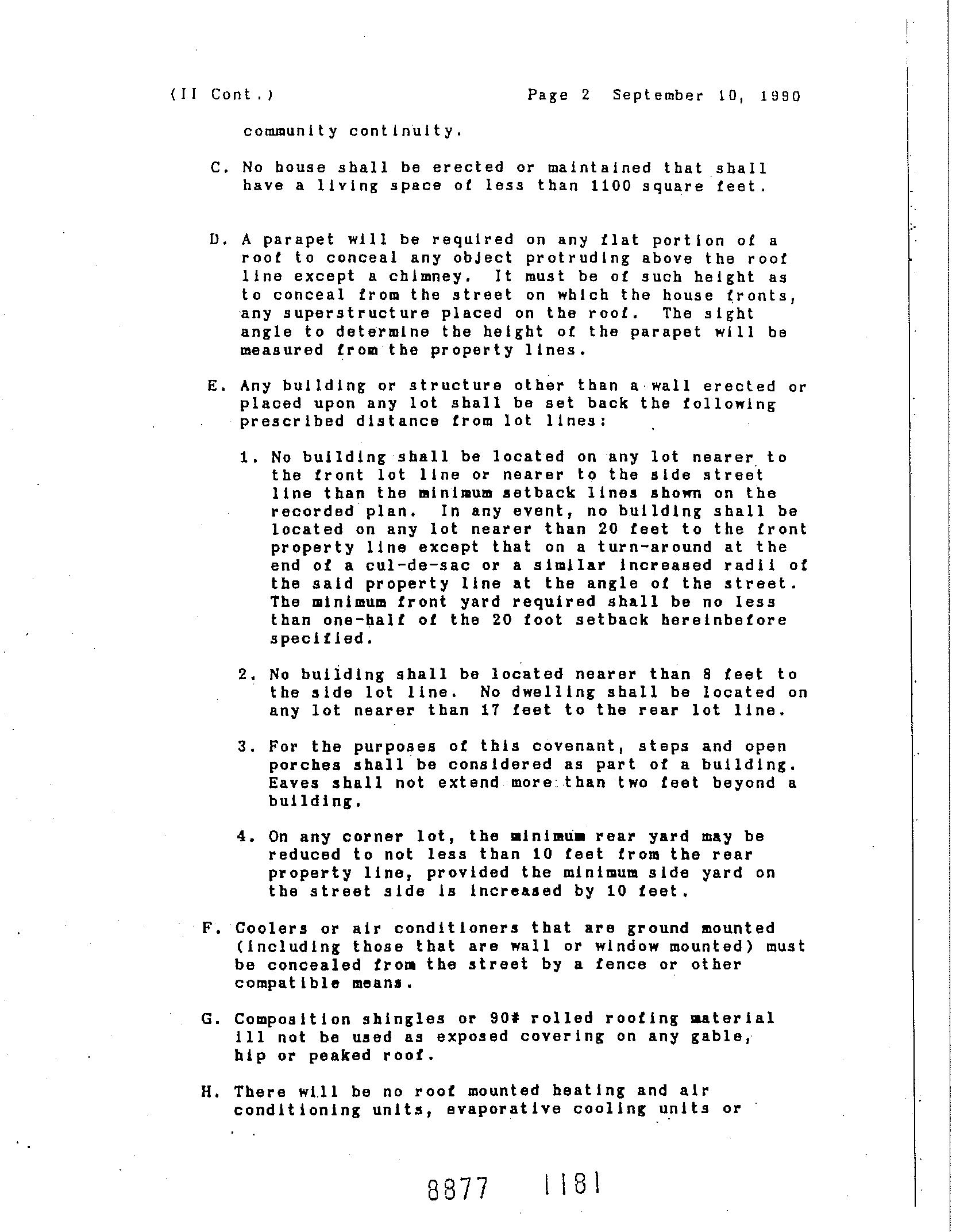 (II Cont.) Page 2 September 10, 1990

community continuity.

C. No house shall be erected or maintained that shall have a living space of less than 1100 square feet.

D. A parapet will be required on any flat portion of a roof to conceal any object protruding above the roof line except a chimney. It must be of such height as to conceal from the street on which the house fronts, any superstructure placed on the roof. The sight angle to determine the height of the parapet will be measured from the property lines.

E. Any building or structure other than a wall erected or placed upon any lot shall be set back the following prescribed distance from lot lines:

1. No building shall be located on any lot nearer to the front lot line or nearer to the side street line than the minimum setback lines shown on the recorded plan. In any event, no building shall be located on any lot nearer than 20 feet to the front property line except that on a turn-around at the end of a cul-de-sac or a similar increased radii of the said property line at the angle of the street. The minimum front yard required shall be no less than one-half of the 20 foot setback hereinbefore specified.

2. No building shall be located nearer than 8 feet to the side lot line. No dwelling shall be located on any lot nearer than 17 feet to the rear lot line.

3. For the purposes of this covenant, steps and open porches shall be considered as part of a building. Eaves shall not extend more than two feet beyond a building.

4. On any corner lot, the minimum rear yard may be reduced to not less than 10 feet from the rear property line, provided the minimum side yard on the street side is increased by 10 feet.

F. Coolers or air conditioners that are ground mounted (including those that are wall or window mounted) must be concealed from the street by a fence or other compatible means.

G. Composition shingles or 90# rolled roofing material ill not be used as exposed covering on any gable, hip or peaked roof.

H. There will be no roof mounted heating and air conditioning units, evaporative cooling units or

8877 1181